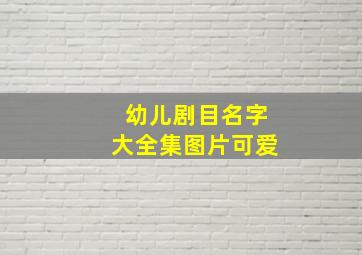 幼儿剧目名字
大全集图片可爱